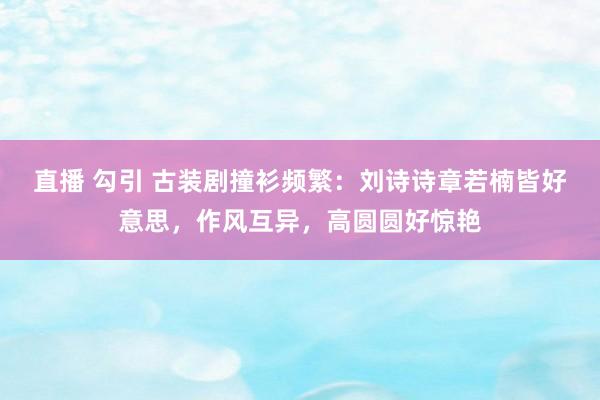 直播 勾引 古装剧撞衫频繁：刘诗诗章若楠皆好意思，作风互异，高圆圆好惊艳